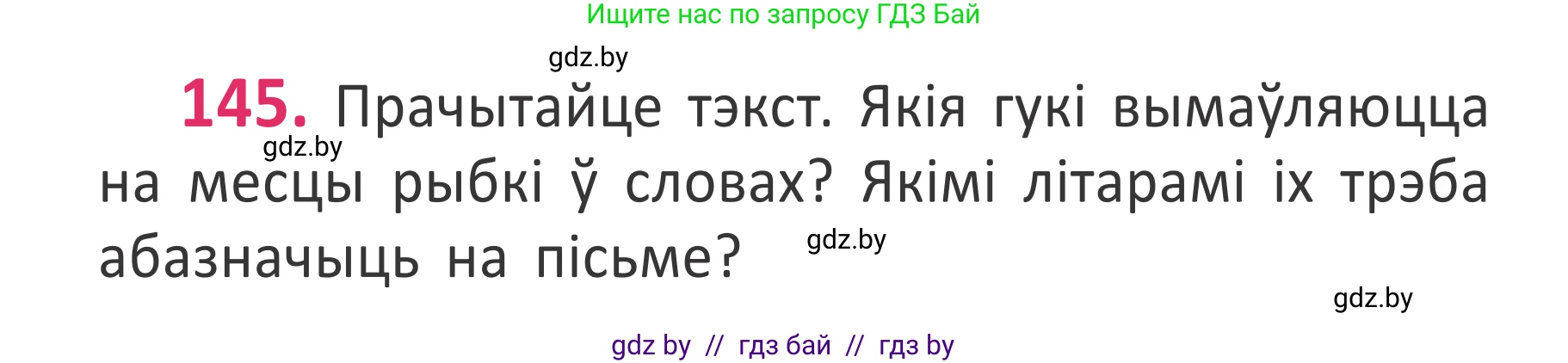 Ищите нас по запросу ГДЗ Бай

gdz.by

145. Прачытайце тэкст. Якія гукі вымаўляюцца на месцы рыбкі ў словах? Якімі літарамі іх трэба абазначыць на пісьме?

gdz.by

gdz.by

gdz.by

gdz by // гдз бай // гдз by